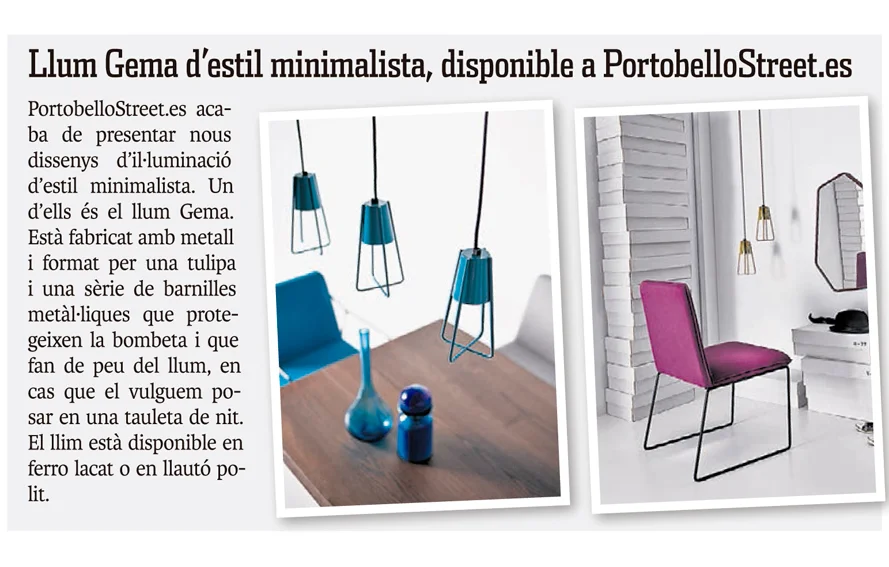 Llum Gema d'estil minimalista, disponible a PortobelloStreet.es

PortobelloStreet.es acaba de presentar nous dissenys d'il·luminació d'estil minimalista. Un d'ells és el llum Gema. Està fabricat amb metall i format per una tulipa i una sèrie de barnilles metàl·liques que protegeixen la bombeta i que fan de peu del llum, en cas que el vulguem posar en una tauleta de nit. El llim està disponible en ferro lacat o en llautó polit.